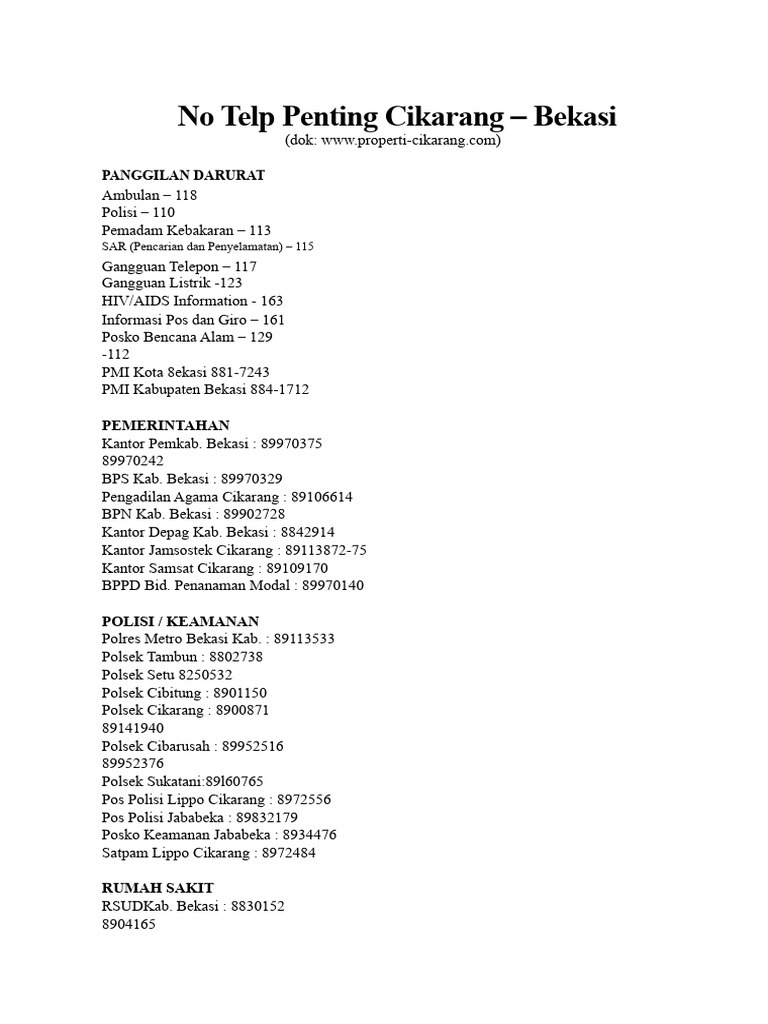 No Telp Penting Cikarang – Bekasi
(dok: www.properti-cikarang.com)

PANGGILAN DARURAT
Ambulan – 118
Polisi – 110
Pemadam Kebakaran – 113
SAR (Pencarian dan Penyelamatan) – 115
Gangguan Telepon – 117
Gangguan Listrik -123
HIV/AIDS Information - 163
Informasi Pos dan Giro – 161
Posko Bencana Alam – 129
-112
PMI Kota 8ekasi 881-7243
PMI Kabupaten Bekasi 884-1712

PEMERINTAHAN
Kantor Pemkab. Bekasi : 89970375
89970242
BPS Kab. Bekasi : 89970329
Pengadilan Agama Cikarang : 89106614
BPN Kab. Bekasi : 89902728
Kantor Depag Kab. Bekasi : 8842914
Kantor Jamsostek Cikarang : 89113872-75
Kantor Samsat Cikarang : 89109170
BPPD Bid. Penanaman Modal : 89970140

POLISI / KEAMANAN
Polres Metro Bekasi Kab. : 89113533
Polsek Tambun : 8802738
Polsek Setu 8250532
Polsek Cibitung : 8901150
Polsek Cikarang : 8900871
89141940
Polsek Cibarusah : 89952516
89952376
Polsek Sukatani:89l60765
Pos Polisi Lippo Cikarang : 8972556
Pos Polisi Jababeka : 89832179
Posko Keamanan Jababeka : 8934476
Satpam Lippo Cikarang : 8972484

RUMAH SAKIT
RSUDKab. Bekasi : 8830152
8904165